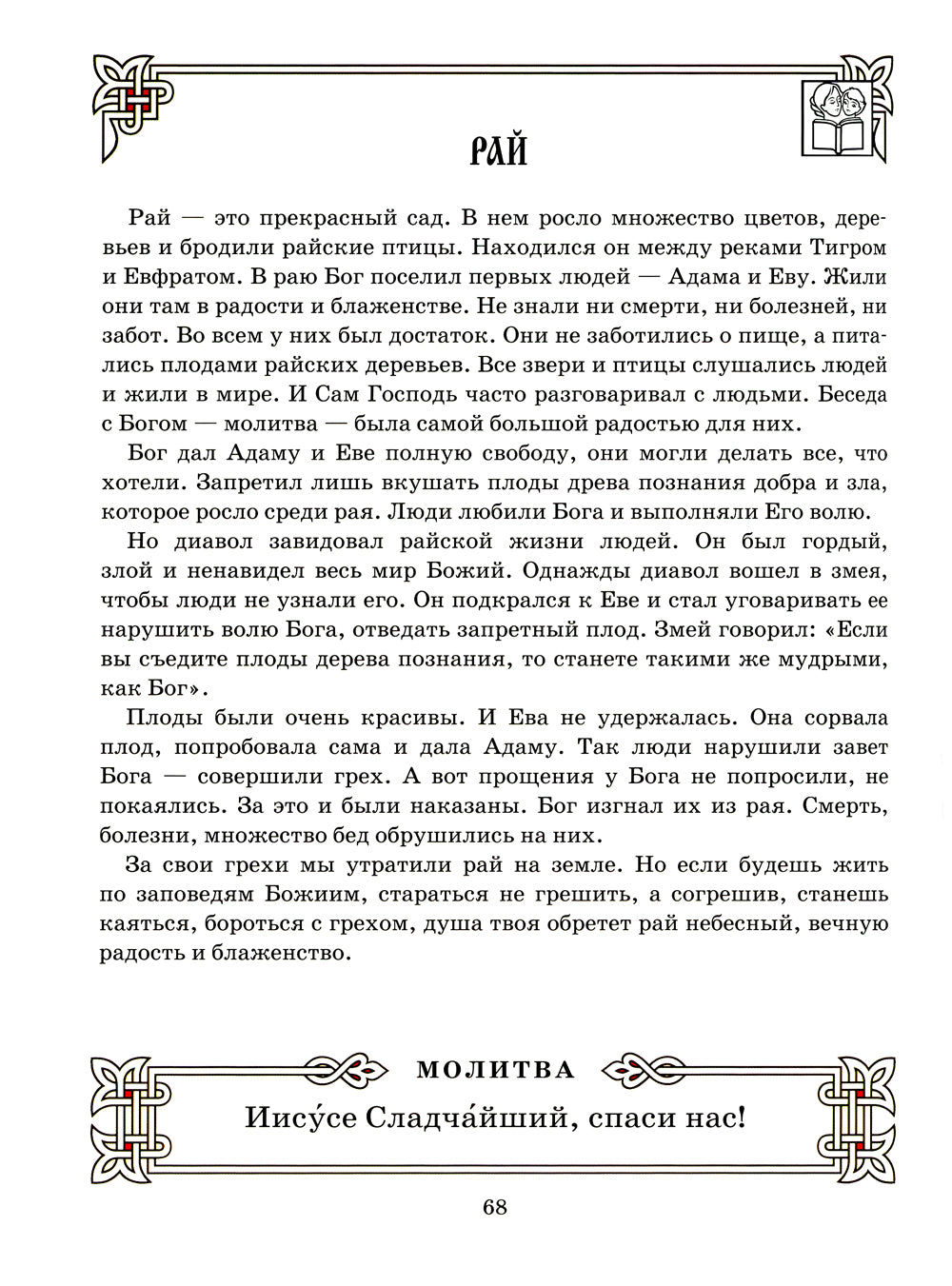 РАЙ

Рай — это прекрасный сад. В нем росло множество цветов, деревьев и бродили райские птицы. Находился он между реками Тигром и Евфратом. В раю Бог поселил первых людей — Адама и Еву. Жили они там в радости и блаженстве. Не знали ни смерти, ни болезней, ни забот. Во всем у них был достаток. Они не заботились о пище, а питались плодами райских деревьев. Все звери и птицы слушались людей и жили в мире. И Сам Господь часто разговаривал с людьми. Беседа с Богом — молитва — была самой большой радостью для них.

Бог дал Адаму и Еве полную свободу, они могли делать все, что хотели. Запретил лишь вкушать плоды древа познания добра и зла, которое росло среди рая. Люди любили Бога и выполняли Его волю.

Но диавол завидовал райской жизни людей. Он был гордый, злой и ненавидел весь мир Божий. Однажды диавол вошел в змея, чтобы люди не узнали его. Он подкрался к Еве и стал уговаривать ее нарушить волю Бога, отведать запретный плод. Змей говорил: «Если вы съедите плоды дерева познания, то станете такими же мудрыми, как Бог».

Плоды были очень красивы. И Ева не удержалась. Она сорвала плод, попробовала сама и дала Адаму. Так люди нарушили завет Бога — совершили грех. А вот прощения у Бога не попросили, не покаялись. За это и были наказаны. Бог изгнал их из рая. Смерть, болезни, множество бед обрушились на них.

За свои грехи мы утратили рай на земле. Но если будешь жить по заповедям Божиим, стараться не грешить, а согрешив, станешь каяться, бороться с грехом, душа твоя обретет рай небесный, вечную радость и блаженство.

МОЛИТВА

Иису́се Сладча́йший, спаси нас!

68